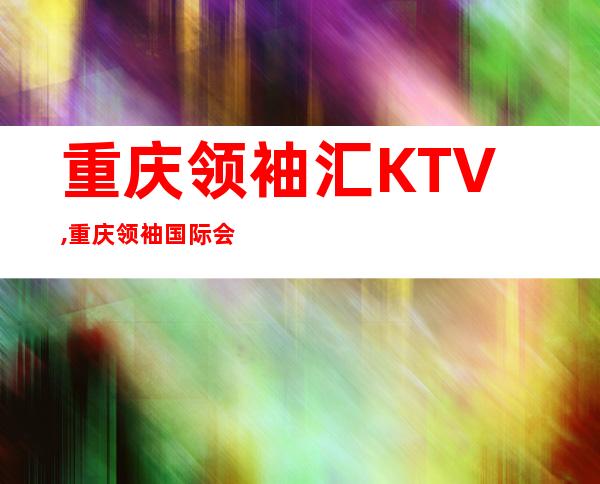 重庆领袖汇KTV

,重庆领袖国际会